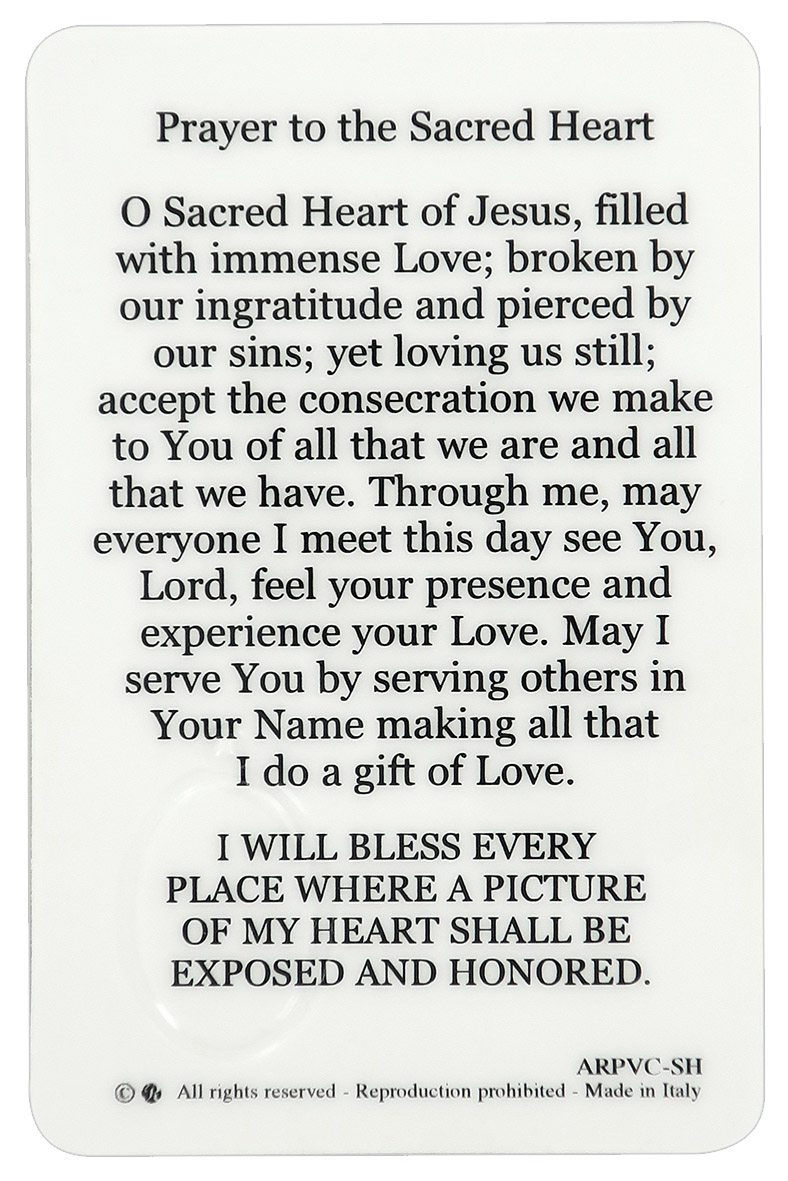 Prayer to the Sacred Heart

O Sacred Heart of Jesus, filled with immense Love; broken by our ingratitude and pierced by our sins; yet loving us still; accept the consecration we make to You of all that we are and all that we have. Through me, may everyone I meet this day see You, Lord, feel your presence and experience your Love. May I serve You by serving others in Your Name making all that I do a gift of Love.

I WILL BLESS EVERY PLACE WHERE A PICTURE OF MY HEART SHALL BE EXPOSED AND HONORED.

ARPVC-SH

© All rights reserved - Reproduction prohibited - Made in Italy